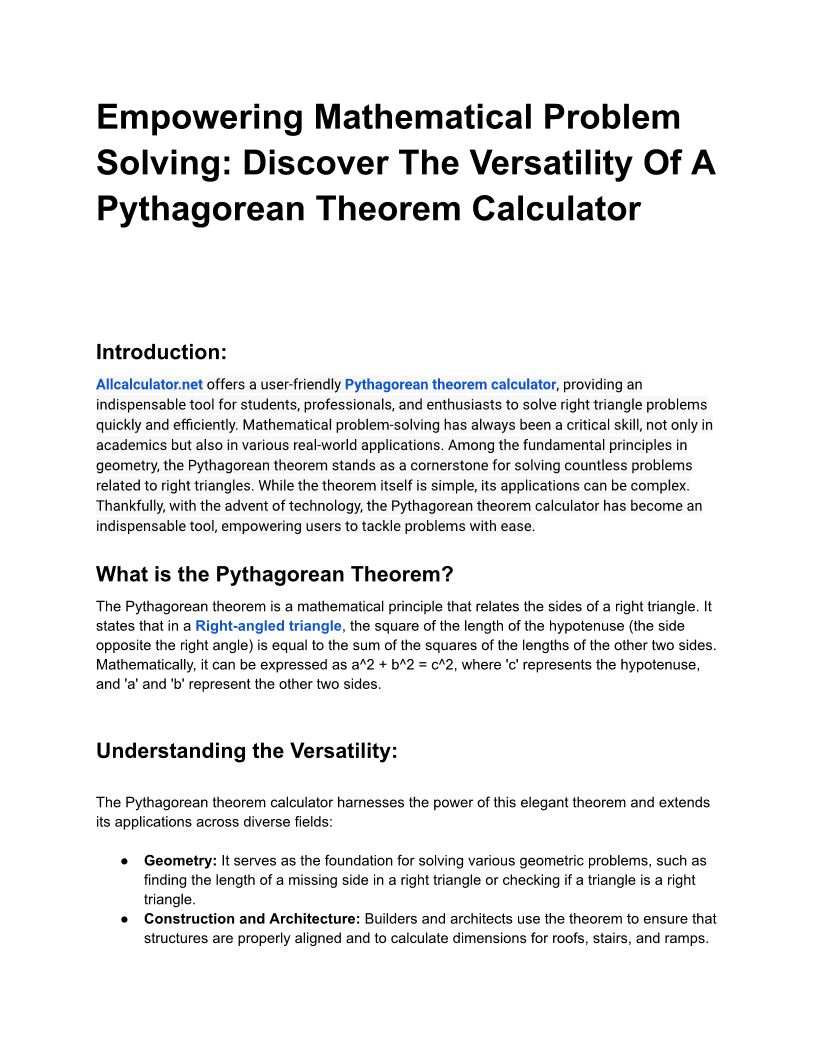 Empowering Mathematical Problem Solving: Discover The Versatility Of A Pythagorean Theorem Calculator

Introduction:

Allcalculator.net offers a user-friendly Pythagorean theorem calculator, providing an indispensable tool for students, professionals, and enthusiasts to solve right triangle problems quickly and efficiently. Mathematical problem-solving has always been a critical skill, not only in academics but also in various real-world applications. Among the fundamental principles in geometry, the Pythagorean theorem stands as a cornerstone for solving countless problems related to right triangles. While the theorem itself is simple, its applications can be complex. Thankfully, with the advent of technology, the Pythagorean theorem calculator has become an indispensable tool, empowering users to tackle problems with ease.

What is the Pythagorean Theorem?

The Pythagorean theorem is a mathematical principle that relates the sides of a right triangle. It states that in a Right-angled triangle, the square of the length of the hypotenuse (the side opposite the right angle) is equal to the sum of the squares of the lengths of the other two sides. Mathematically, it can be expressed as a^2 + b^2 = c^2, where 'c' represents the hypotenuse, and 'a' and 'b' represent the other two sides.

Understanding the Versatility:

The Pythagorean theorem calculator harnesses the power of this elegant theorem and extends its applications across diverse fields:

● Geometry: It serves as the foundation for solving various geometric problems, such as finding the length of a missing side in a right triangle or checking if a triangle is a right triangle.
● Construction and Architecture: Builders and architects use the theorem to ensure that structures are properly aligned and to calculate dimensions for roofs, stairs, and ramps.